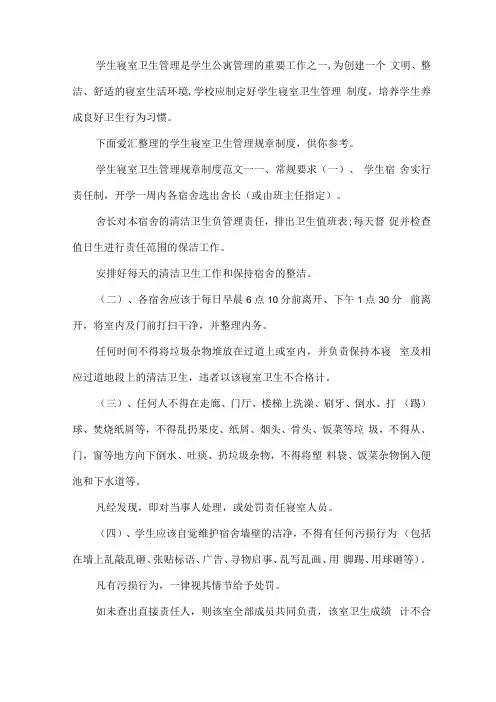 学生寝室卫生管理是学生公寓管理的重要工作之一,为创建一个 文明、整洁、舒适的寝室生活环境,学校应制定好学生寝室卫生管理 制度，培养学生养成良好卫生行为习惯。

下面爱汇整理的学生寝室卫生管理规章制度，供你参考。

学生寝室卫生管理规章制度范文一一、常规要求（一）、 学生宿 舍实行责任制，开学一周内各宿舍选出舍长（或由班主任指定）。

舍长对本宿舍的清洁卫生负管理责任，排出卫生值班表;每天督 促并检查值日生进行责任范围的保洁工作。

安排好每天的清洁卫生工作和保持宿舍的整洁。

（二）、各宿舍应该于每日早晨 6 点 10 分前离开、下午 1 点 30 分 前离开，将室内及门前打扫干净，并整理内务。

任何时间不得将垃圾杂物堆放在过道上或室内，并负责保持本寝 室及相应过道地段上的清洁卫生，违者以该寝室卫生不合格计。

（三）、任何人不得在走廊、门厅、楼梯上洗澡、刷牙、倒水、打 （踢）球、焚烧纸屑等，不得乱扔果皮、纸屑、烟头、骨头、饭菜等垃 圾，不得从、门，窗等地方向下倒水、吐痰、扔垃圾杂物，不得将塑 料袋、饭菜杂物倒入便池和下水道等。

凡经发现，即对当事人处理，或处罚责任寝室人员。

（四）、学生应该自觉维护宿舍墙壁的洁净，不得有任何污损行为（包括在墙上乱敲乱砸、张贴标语、广告、寻物启事、乱写乱画、用 脚踢、用球砸等）。

凡有污损行为，一律视其情节给予处罚。

如未查出直接责任人，则该室全部成员共同负责，该室卫生成绩 计不合